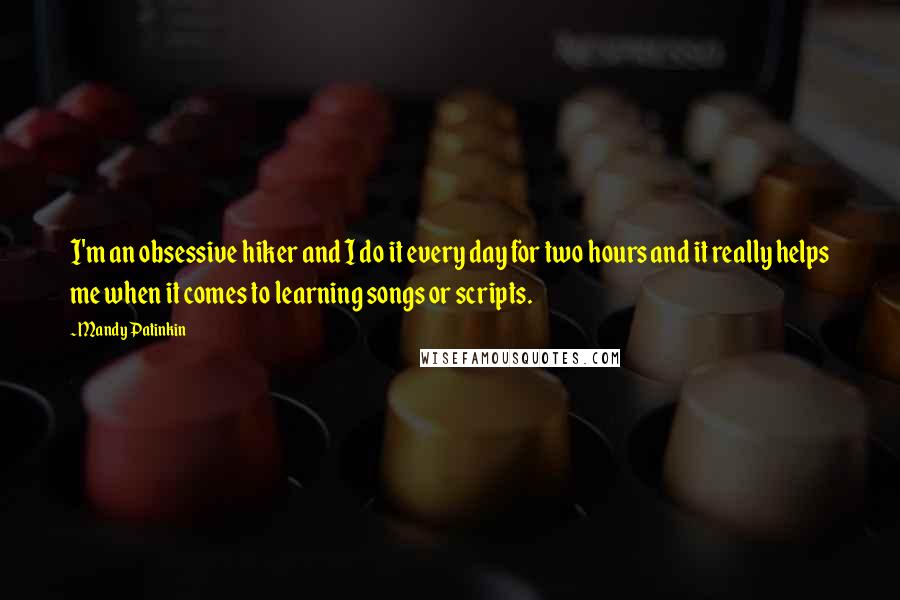 I'm an obsessive hiker and I do it every day for two hours and it really helps me when it comes to learning songs or scripts.

~Mandy Patinkin

WISEFAMOUSQUOTES.COM